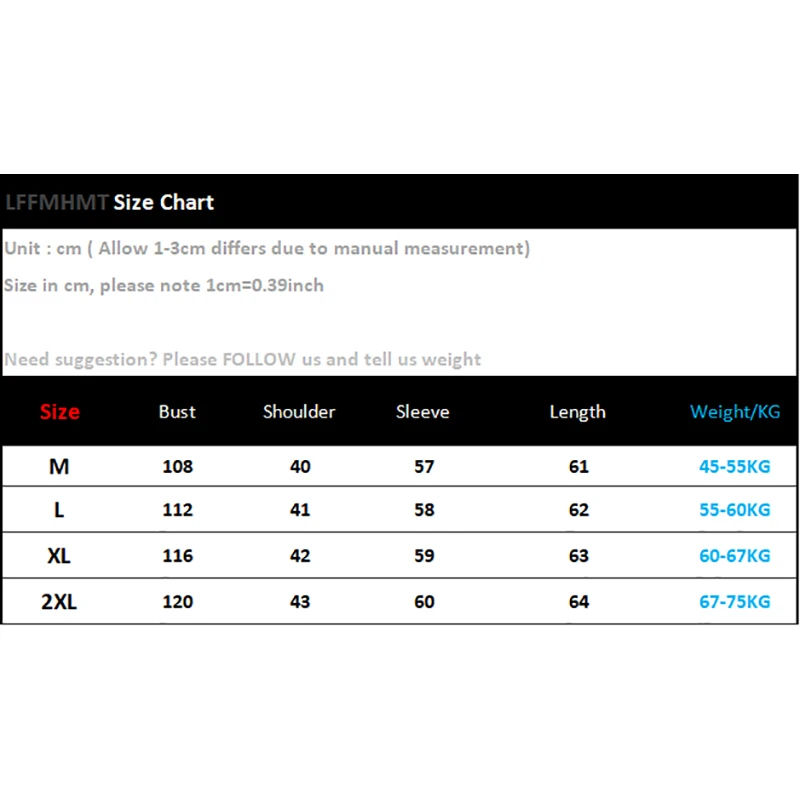 LFFMHMT Size Chart

Unit : cm ( Allow 1-3cm differs due to manual measurement)

Size in cm, please note 1cm=0.39inch

Need suggestion? Please FOLLOW us and tell us weight

| Size | Bust | Shoulder | Sleeve | Length | Weight/KG |
|---|---|---|---|---|---|
| M | 108 | 40 | 57 | 61 | 45-55KG |
| L | 112 | 41 | 58 | 62 | 55-60KG |
| XL | 116 | 42 | 59 | 63 | 60-67KG |
| 2XL | 120 | 43 | 60 | 64 | 67-75KG |